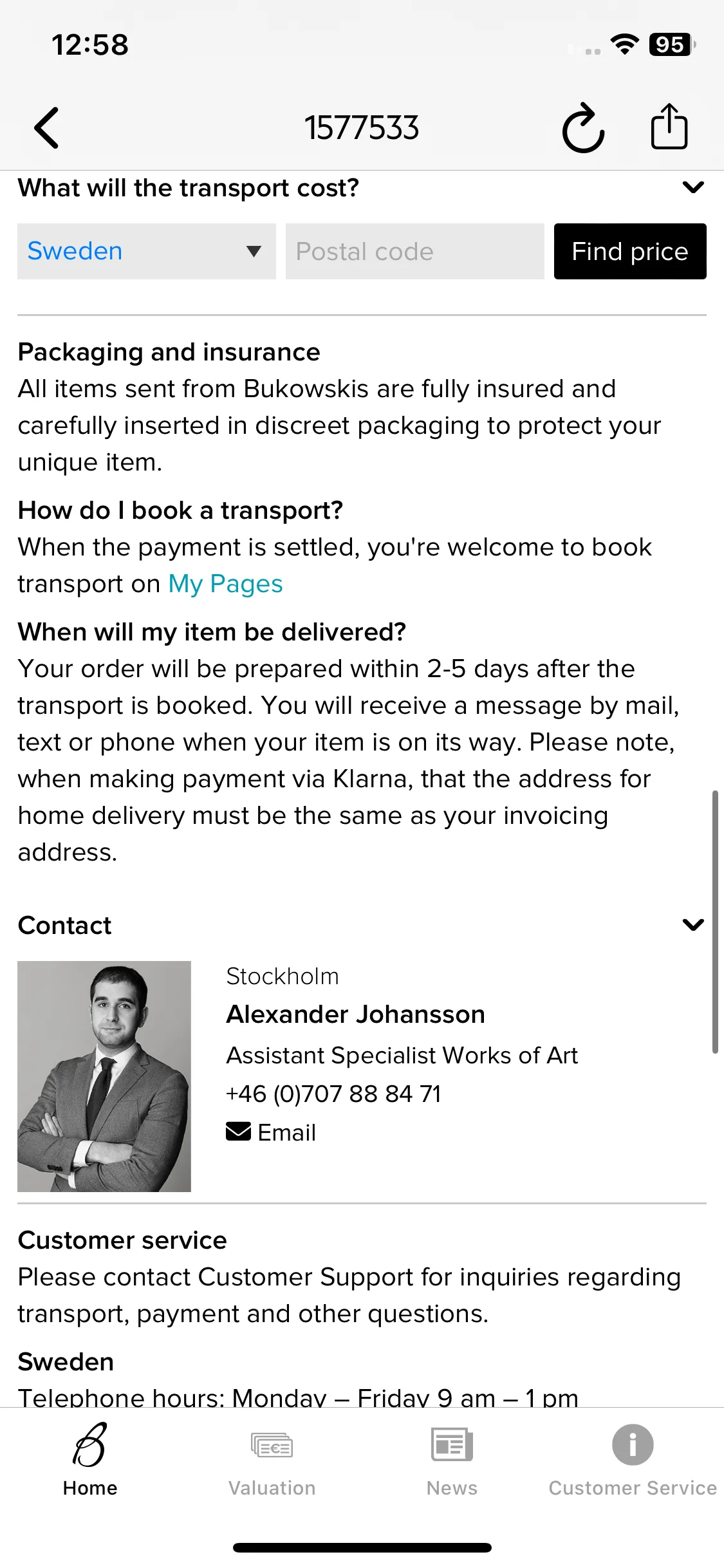 12:58

95

1577533

What will the transport cost?

Sweden

Postal code

Find price

Packaging and insurance
All items sent from Bukowskis are fully insured and carefully inserted in discreet packaging to protect your unique item.

How do I book a transport?
When the payment is settled, you're welcome to book transport on My Pages

When will my item be delivered?
Your order will be prepared within 2-5 days after the transport is booked. You will receive a message by mail, text or phone when your item is on its way. Please note, when making payment via Klarna, that the address for home delivery must be the same as your invoicing address.

Contact

Stockholm
Alexander Johansson
Assistant Specialist Works of Art
+46 (0)707 88 84 71
Email

Customer service
Please contact Customer Support for inquiries regarding transport, payment and other questions.

Sweden
Telephone hours: Monday – Friday 9 am – 1 pm

Home

Valuation

News

Customer Service